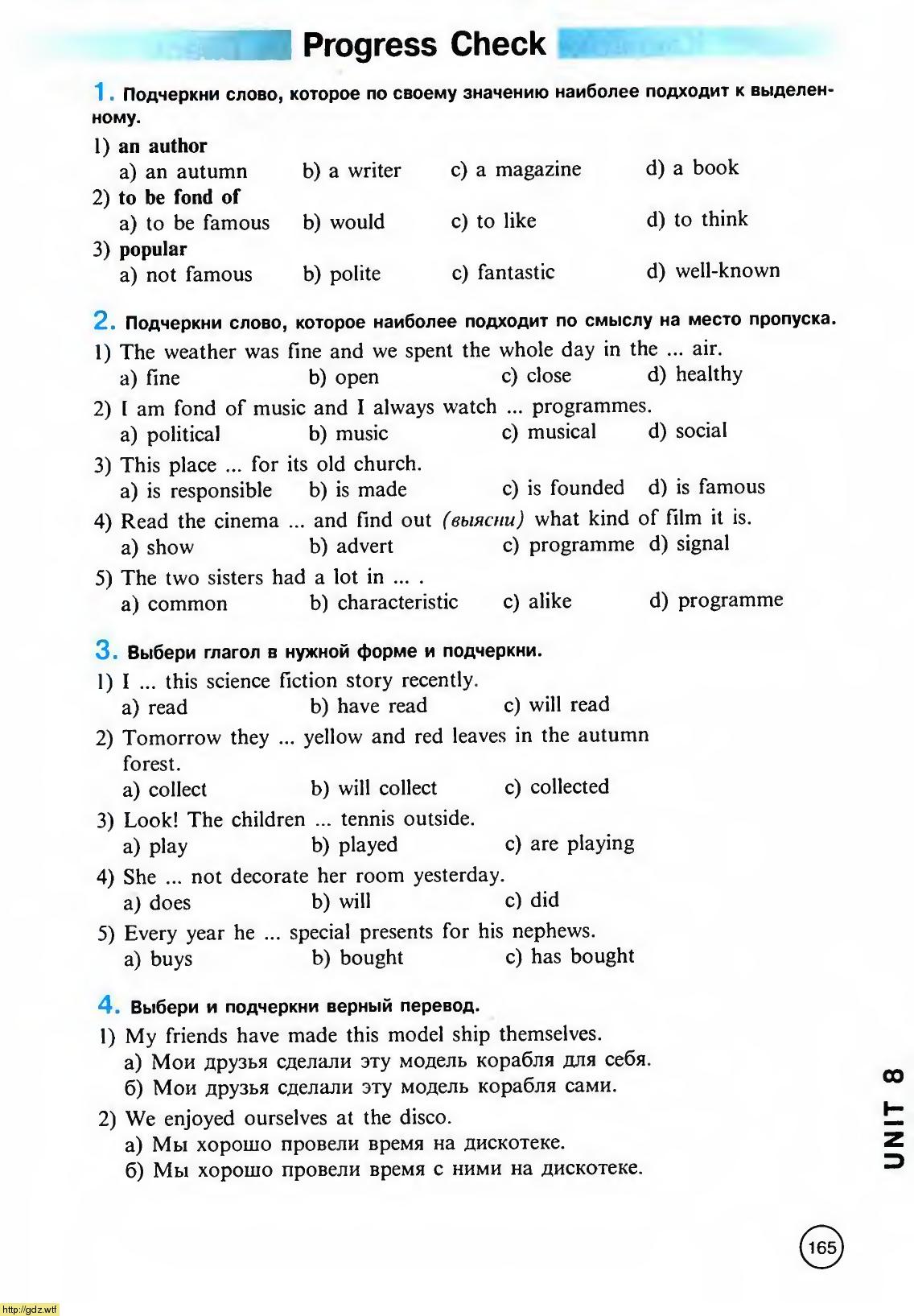 Progress Check

1. Подчеркни слово, которое по своему значению наиболее подходит к выделенному.

1) an author
a) an autumn b) a writer c) a magazine d) a book
2) to be fond of
a) to be famous b) would c) to like d) to think
3) popular
a) not famous b) polite c) fantastic d) well-known

2. Подчеркни слово, которое наиболее подходит по смыслу на место пропуска.

1) The weather was fine and we spent the whole day in the ... air.
a) fine b) open c) close d) healthy
2) I am fond of music and I always watch ... programmes.
a) political b) music c) musical d) social
3) This place ... for its old church.
a) is responsible b) is made c) is founded d) is famous
4) Read the cinema ... and find out (выясни) what kind of film it is.
a) show b) advert c) programme d) signal
5) The two sisters had a lot in ... .
a) common b) characteristic c) alike d) programme

3. Выбери глагол в нужной форме и подчеркни.

1) I ... this science fiction story recently.
a) read b) have read c) will read
2) Tomorrow they ... yellow and red leaves in the autumn forest.
a) collect b) will collect c) collected
3) Look! The children ... tennis outside.
a) play b) played c) are playing
4) She ... not decorate her room yesterday.
a) does b) will c) did
5) Every year he ... special presents for his nephews.
a) buys b) bought c) has bought

4. Выбери и подчеркни верный перевод.

1) My friends have made this model ship themselves.
а) Мои друзья сделали эту модель корабля для себя.
б) Мои друзья сделали эту модель корабля сами.
2) We enjoyed ourselves at the disco.
а) Мы хорошо провели время на дискотеке.
б) Мы хорошо провели время с ними на дискотеке.

UNIT 8

165

http://gdz.wtf